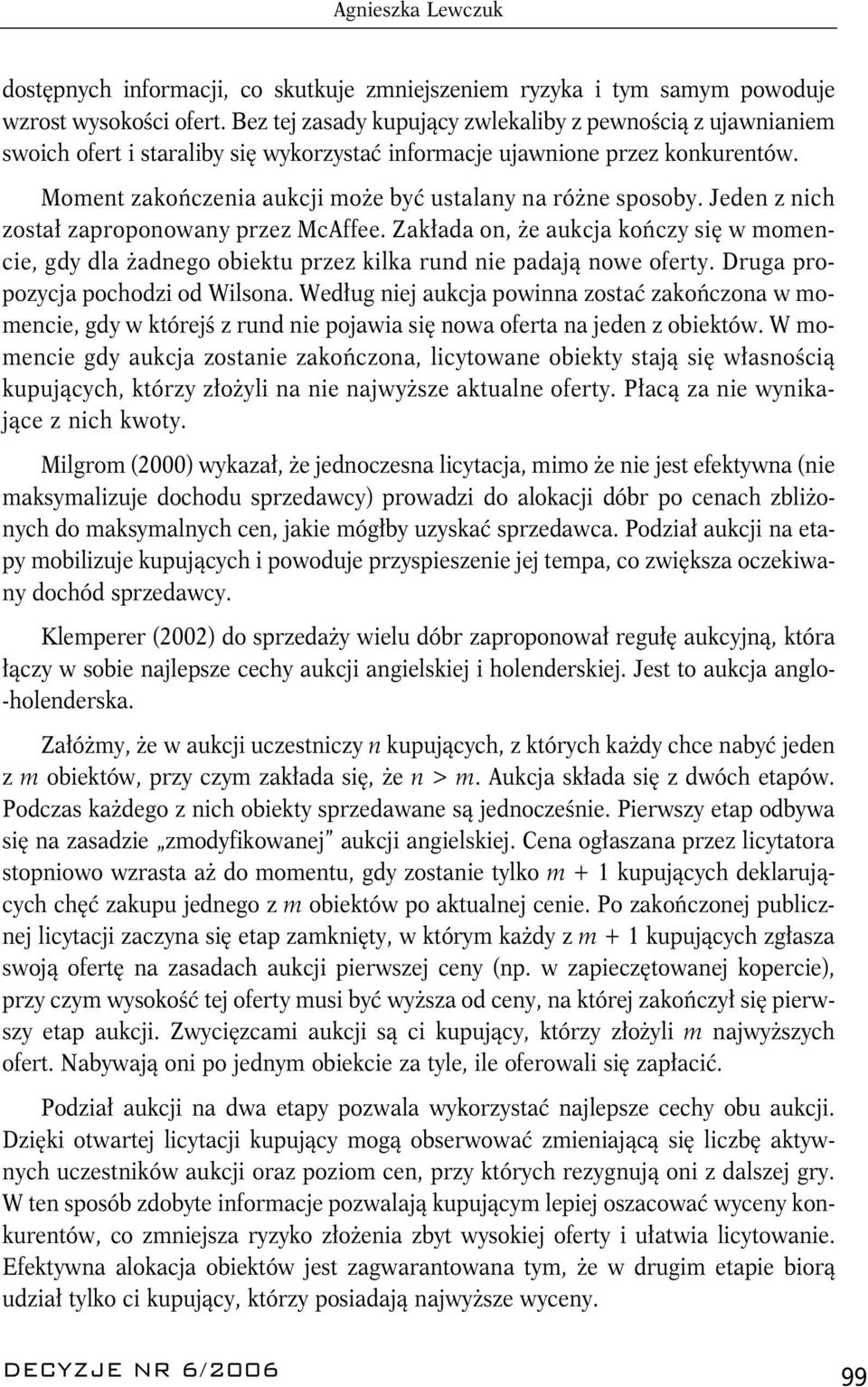 Agnieszka Lewczuk

dostępnych informacji, co skutkuje zmniejszeniem ryzyka i tym samym powoduje wzrost wysokości ofert. Bez tej zasady kupujący zwlekaliby z pewnością z ujawnianiem swoich ofert i staraliby się wykorzystać informacje ujawnione przez konkurentów.

Moment zakończenia aukcji może być ustalany na różne sposoby. Jeden z nich został zaproponowany przez McAffee. Zakłada on, że aukcja kończy się w momencie, gdy dla żadnego obiektu przez kilka rund nie padają nowe oferty. Druga propozycja pochodzi od Wilsona. Według niej aukcja powinna zostać zakończona w momencie, gdy w którejś z rund nie pojawia się nowa oferta na jeden z obiektów. W momencie gdy aukcja zostanie zakończona, licytowane obiekty stają się własnością kupujących, którzy złożyli na nie najwyższe aktualne oferty. Płacą za nie wynikające z nich kwoty.

Milgrom (2000) wykazał, że jednoczesna licytacja, mimo że nie jest efektywna (nie maksymalizuje dochodu sprzedawcy) prowadzi do alokacji dóbr po cenach zbliżonych do maksymalnych cen, jakie mógłby uzyskać sprzedawca. Podział aukcji na etapy mobilizuje kupujących i powoduje przyspieszenie jej tempa, co zwiększa oczekiwany dochód sprzedawcy.

Klemperer (2002) do sprzedaży wielu dóbr zaproponował regułę aukcyjną, która łączy w sobie najlepsze cechy aukcji angielskiej i holenderskiej. Jest to aukcja anglo--holenderska.

Załóżmy, że w aukcji uczestniczy $n$ kupujących, z których każdy chce nabyć jeden z $m$ obiektów, przy czym zakłada się, że $n > m$. Aukcja składa się z dwóch etapów. Podczas każdego z nich obiekty sprzedawane są jednocześnie. Pierwszy etap odbywa się na zasadzie „zmodyfikowanej” aukcji angielskiej. Cena ogłaszana przez licytatora stopniowo wzrasta aż do momentu, gdy zostanie tylko $m + 1$ kupujących deklarujących chęć zakupu jednego z $m$ obiektów po aktualnej cenie. Po zakończonej publicznej licytacji zaczyna się etap zamknięty, w którym każdy z $m + 1$ kupujących zgłasza swoją ofertę na zasadach aukcji pierwszej ceny (np. w zapieczętowanej kopercie), przy czym wysokość tej oferty musi być wyższa od ceny, na której zakończył się pierwszy etap aukcji. Zwycięzcami aukcji są ci kupujący, którzy złożyli $m$ najwyższych ofert. Nabywają oni po jednym obiekcie za tyle, ile oferowali się zapłacić.

Podział aukcji na dwa etapy pozwala wykorzystać najlepsze cechy obu aukcji. Dzięki otwartej licytacji kupujący mogą obserwować zmieniającą się liczbę aktywnych uczestników aukcji oraz poziom cen, przy których rezygnują oni z dalszej gry. W ten sposób zdobyte informacje pozwalają kupującym lepiej oszacować wyceny konkurentów, co zmniejsza ryzyko złożenia zbyt wysokiej oferty i ułatwia licytowanie. Efektywna alokacja obiektów jest zagwarantowana tym, że w drugim etapie biorą udział tylko ci kupujący, którzy posiadają najwyższe wyceny.

DECYZJE NR 6/2006

99